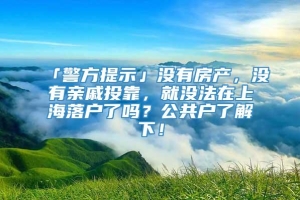 「警方提示」没有房产，没有亲戚投靠，就没法在上海落户了吗？公共户了解下！